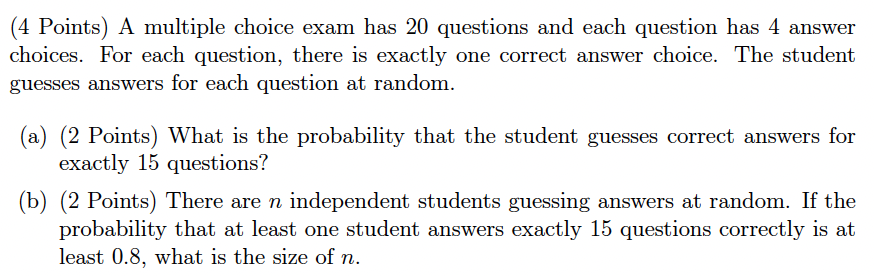 (4 Points) A multiple choice exam has 20 questions and each question has 4 answer choices. For each question, there is exactly one correct answer choice. The student guesses answers for each question at random.

(a) (2 Points) What is the probability that the student guesses correct answers for exactly 15 questions?

(b) (2 Points) There are $n$ independent students guessing answers at random. If the probability that at least one student answers exactly 15 questions correctly is at least 0.8, what is the size of $n$.